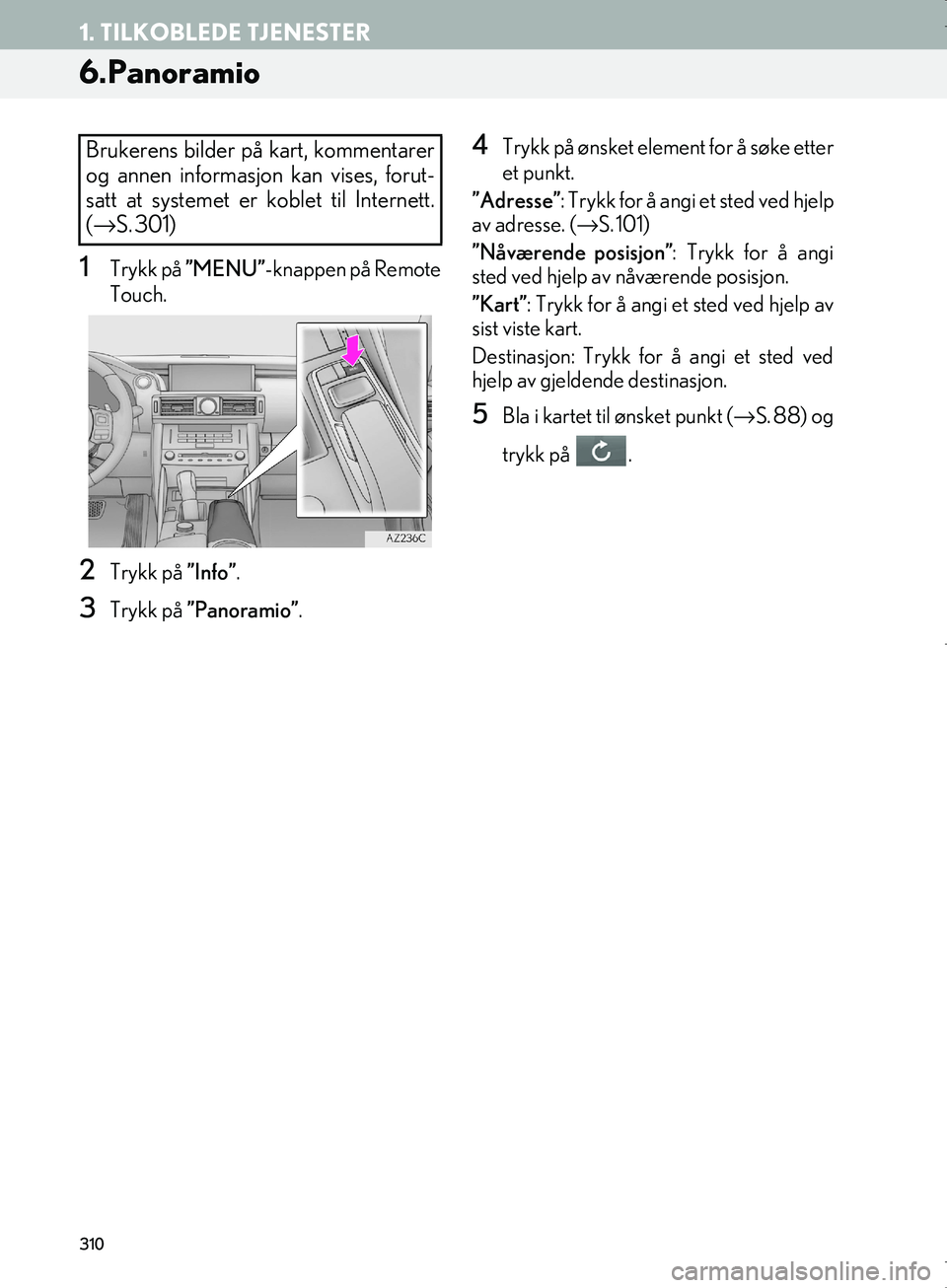 1. TILKOBLEDE TJENESTER

6. Panoramio

Brukerens bilder på kart, kommentarer og annen informasjon kan vises, forutsatt at systemet er koblet til Internett. (→S. 301)

1 Trykk på "MENU"-knappen på Remote Touch.

AZ236C

2 Trykk på "Info".

3 Trykk på "Panoramio".

4 Trykk på ønsket element for å søke etter et punkt.

"Adresse": Trykk for å angi et sted ved hjelp av adresse. (→S. 101)

"Nåværende posisjon": Trykk for å angi sted ved hjelp av nåværende posisjon.

"Kart": Trykk for å angi et sted ved hjelp av sist viste kart.

Destinasjon: Trykk for å angi et sted ved hjelp av gjeldende destinasjon.

5 Bla i kartet til ønsket punkt (→S. 88) og trykk på .

310

carmanualsonline.info